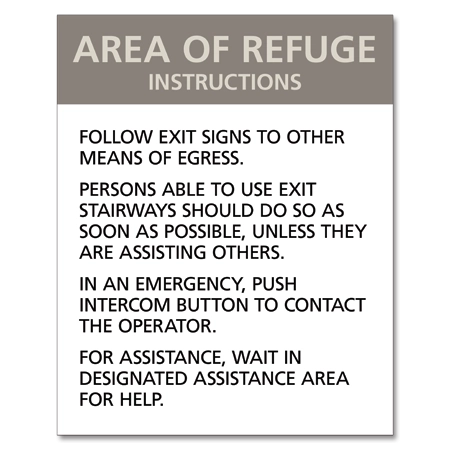 AREA OF REFUGE
INSTRUCTIONS

FOLLOW EXIT SIGNS TO OTHER MEANS OF EGRESS.

PERSONS ABLE TO USE EXIT STAIRWAYS SHOULD DO SO AS SOON AS POSSIBLE, UNLESS THEY ARE ASSISTING OTHERS.

IN AN EMERGENCY, PUSH INTERCOM BUTTON TO CONTACT THE OPERATOR.

FOR ASSISTANCE, WAIT IN DESIGNATED ASSISTANCE AREA FOR HELP.